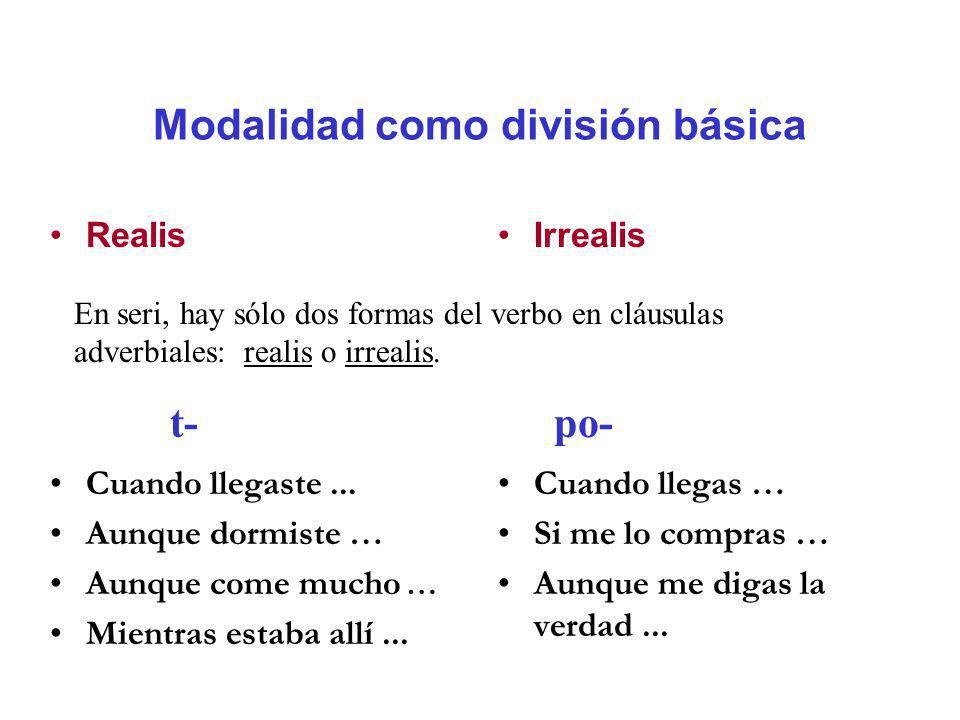 Modalidad como división básica

• Realis

• Irrealis

En seri, hay sólo dos formas del verbo en cláusulas adverbiales: realis o irrealis.

t-

• Cuando llegaste ...
• Aunque dormiste …
• Aunque come mucho …
• Mientras estaba allí ...

po-

• Cuando llegas …
• Si me lo compras …
• Aunque me digas la verdad ...